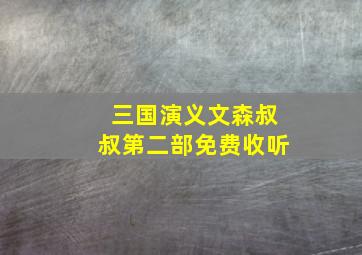 三国演义文森叔叔第二部免费收听